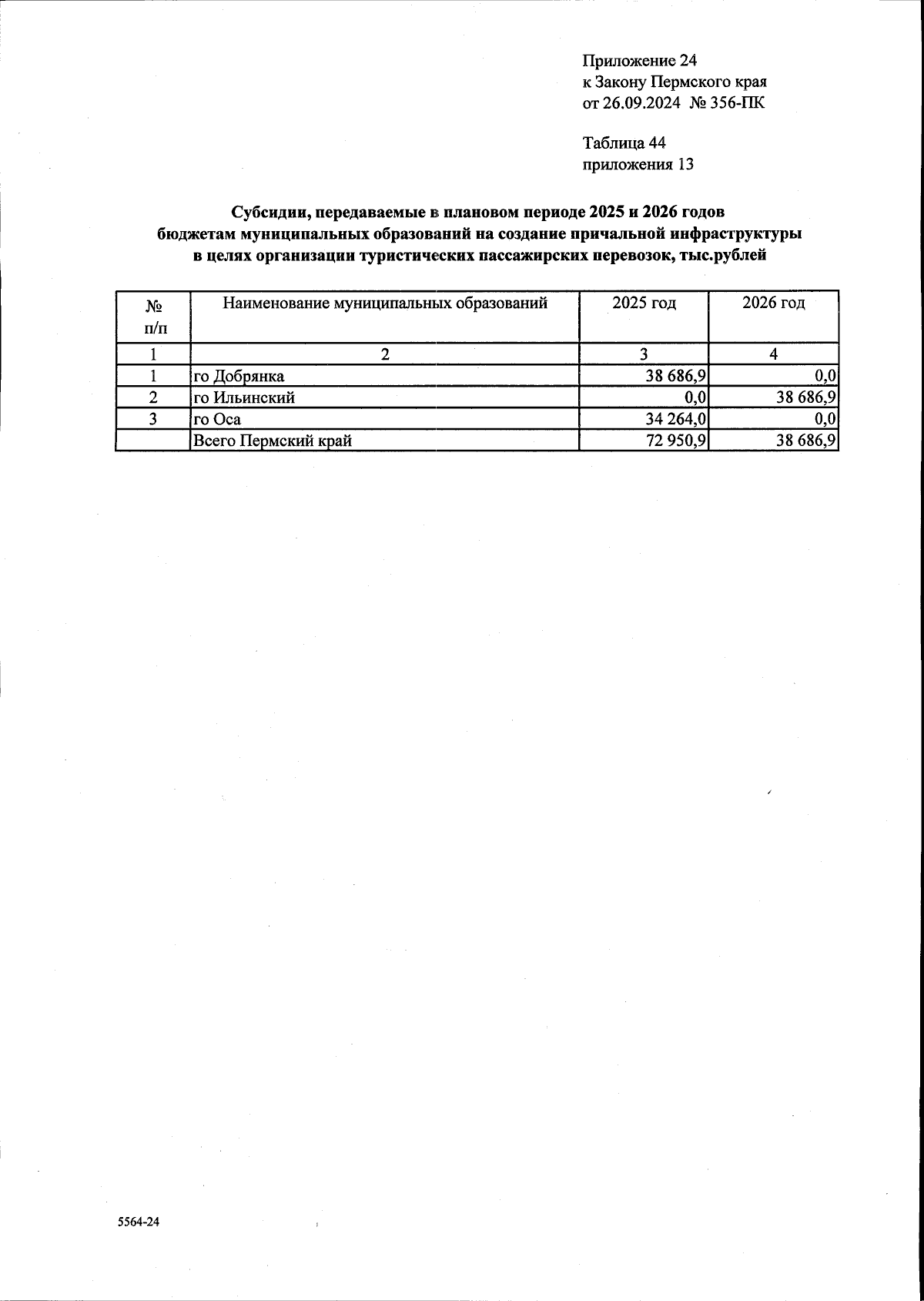 Приложение 24
к Закону Пермского края
от 26.09.2024 № 356-ПК

Таблица 44
приложения 13

Субсидии, передаваемые в плановом периоде 2025 и 2026 годов бюджетам муниципальных образований на создание причальной инфраструктуры в целях организации туристических пассажирских перевозок, тыс.рублей

| № п/п | Наименование муниципальных образований | 2025 год | 2026 год |
|---|---|---|---|
| 1 | 2 | 3 | 4 |
| 1 | го Добрянка | 38 686,9 | 0,0 |
| 2 | го Ильинский | 0,0 | 38 686,9 |
| 3 | го Оса | 34 264,0 | 0,0 |
| | Всего Пермский край | 72 950,9 | 38 686,9 |

5564-24